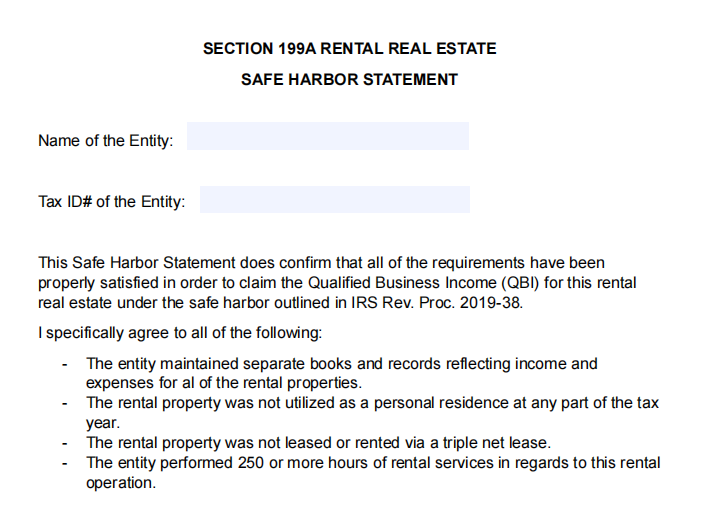 SECTION 199A RENTAL REAL ESTATE

SAFE HARBOR STATEMENT

Name of the Entity:

Tax ID# of the Entity:

This Safe Harbor Statement does confirm that all of the requirements have been properly satisfied in order to claim the Qualified Business Income (QBI) for this rental real estate under the safe harbor outlined in IRS Rev. Proc. 2019-38.

I specifically agree to all of the following:

- The entity maintained separate books and records reflecting income and expenses for al of the rental properties.
- The rental property was not utilized as a personal residence at any part of the tax year.
- The rental property was not leased or rented via a triple net lease.
- The entity performed 250 or more hours of rental services in regards to this rental operation.